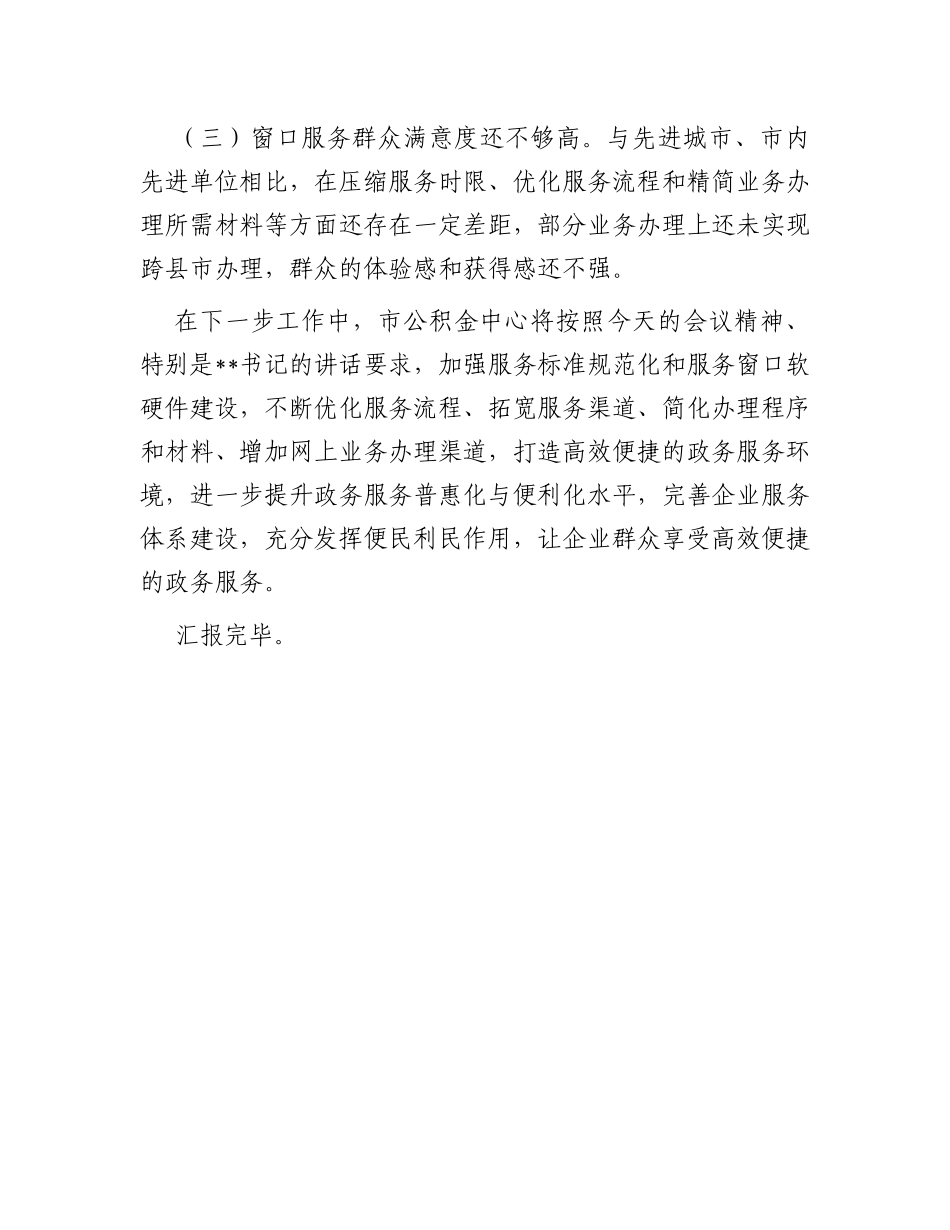 （三）窗口服务群众满意度还不够高。与先进城市、市内先进单位相比，在压缩服务时限、优化服务流程和精简业务办理所需材料等方面还存在一定差距，部分业务办理上还未实现跨县市办理，群众的体验感和获得感还不强。

在下一步工作中，市公积金中心将按照今天的会议精神、特别是**书记的讲话要求，加强服务标准规范化和服务窗口软硬件建设，不断优化服务流程、拓宽服务渠道、简化办理程序和材料、增加网上业务办理渠道，打造高效便捷的政务服务环境，进一步提升政务服务普惠化与便利化水平，完善企业服务体系建设，充分发挥便民利民作用，让企业群众享受高效便捷的政务服务。

汇报完毕。